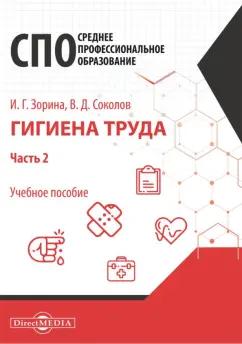 СПО СРЕДНЕЕ ПРОФЕССИОНАЛЬНОЕ ОБРАЗОВАНИЕ

И. Г. Зорина, В. Д. Соколов

ГИГИЕНА ТРУДА

Часть 2

Учебное пособие

DirectMEDIA